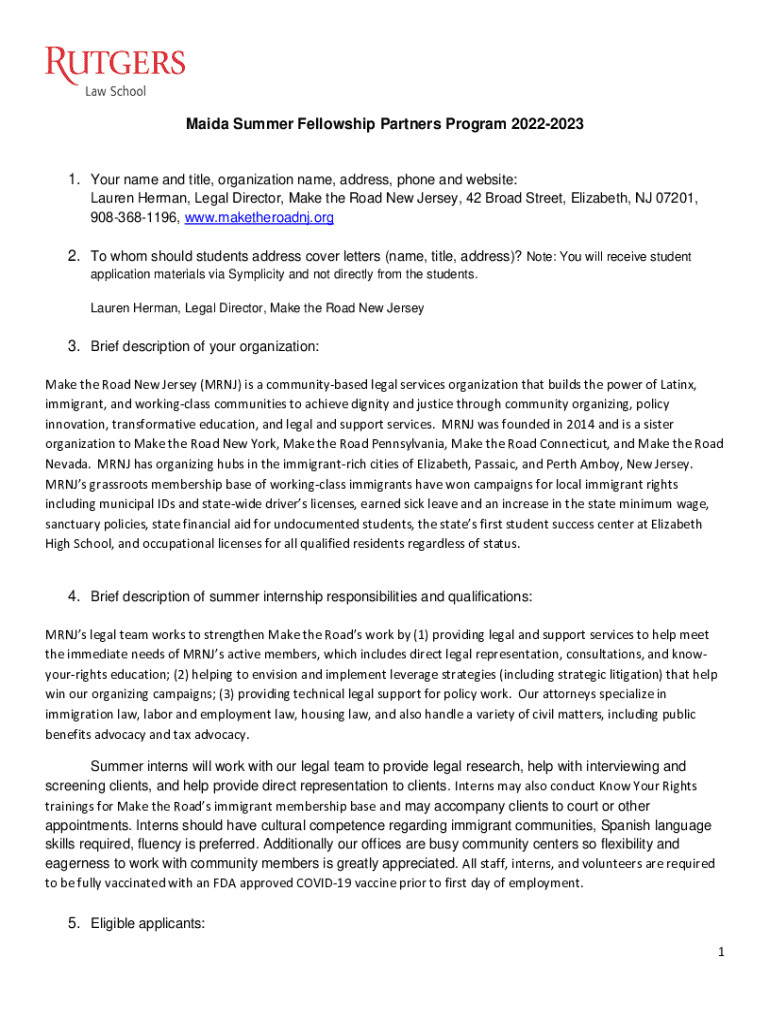 RUTGERS
Law School

Maida Summer Fellowship Partners Program 2022-2023

1. Your name and title, organization name, address, phone and website:
Lauren Herman, Legal Director, Make the Road New Jersey, 42 Broad Street, Elizabeth, NJ 07201, 908-368-1196, www.maketheroadnj.org

2. To whom should students address cover letters (name, title, address)? Note: You will receive student application materials via Symplicity and not directly from the students.

Lauren Herman, Legal Director, Make the Road New Jersey

3. Brief description of your organization:

Make the Road New Jersey (MRNJ) is a community-based legal services organization that builds the power of Latinx, immigrant, and working-class communities to achieve dignity and justice through community organizing, policy innovation, transformative education, and legal and support services. MRNJ was founded in 2014 and is a sister organization to Make the Road New York, Make the Road Pennsylvania, Make the Road Connecticut, and Make the Road Nevada. MRNJ has organizing hubs in the immigrant-rich cities of Elizabeth, Passaic, and Perth Amboy, New Jersey. MRNJ's grassroots membership base of working-class immigrants have won campaigns for local immigrant rights including municipal IDs and state-wide driver's licenses, earned sick leave and an increase in the state minimum wage, sanctuary policies, state financial aid for undocumented students, the state's first student success center at Elizabeth High School, and occupational licenses for all qualified residents regardless of status.

4. Brief description of summer internship responsibilities and qualifications:

MRNJ's legal team works to strengthen Make the Road's work by (1) providing legal and support services to help meet the immediate needs of MRNJ's active members, which includes direct legal representation, consultations, and know-your-rights education; (2) helping to envision and implement leverage strategies (including strategic litigation) that help win our organizing campaigns; (3) providing technical legal support for policy work. Our attorneys specialize in immigration law, labor and employment law, housing law, and also handle a variety of civil matters, including public benefits advocacy and tax advocacy.

Summer interns will work with our legal team to provide legal research, help with interviewing and screening clients, and help provide direct representation to clients. Interns may also conduct Know Your Rights trainings for Make the Road's immigrant membership base and may accompany clients to court or other appointments. Interns should have cultural competence regarding immigrant communities, Spanish language skills required, fluency is preferred. Additionally our offices are busy community centers so flexibility and eagerness to work with community members is greatly appreciated. All staff, interns, and volunteers are required to be fully vaccinated with an FDA approved COVID-19 vaccine prior to first day of employment.

5. Eligible applicants:

1